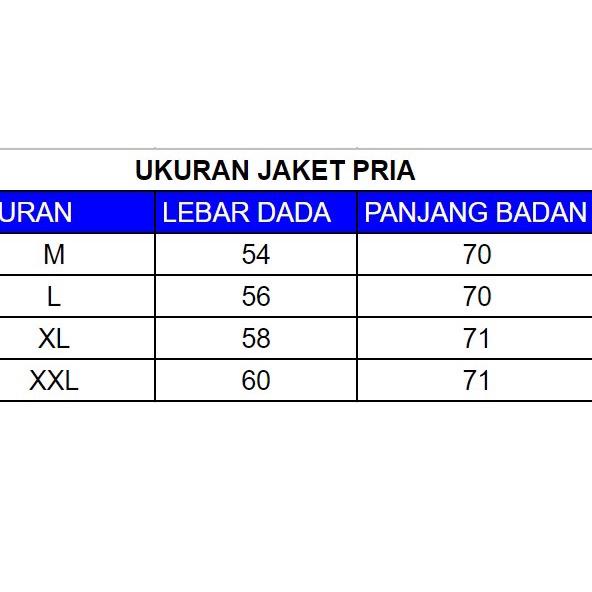 UKURAN JAKET PRIA

| URAN | LEBAR DADA | PANJANG BADAN |
|---|---|---|
| M | 54 | 70 |
| L | 56 | 70 |
| XL | 58 | 71 |
| XXL | 60 | 71 |